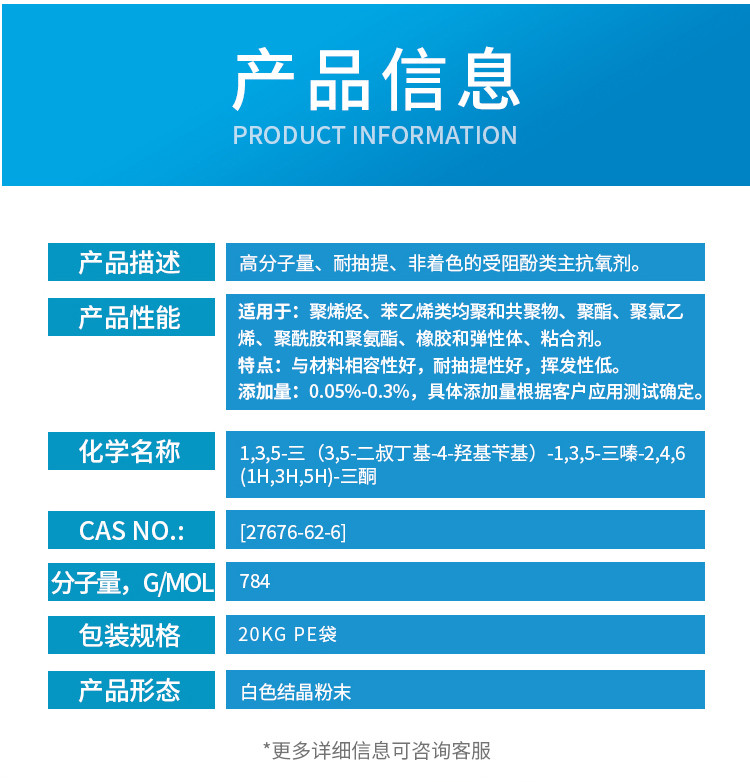 产品信息
PRODUCT INFORMATION

产品描述
高分子量、耐抽提、非着色的受阻酚类主抗氧剂。

产品性能
适用于：聚烯烃、苯乙烯类均聚和共聚物、聚酯、聚氯乙烯、聚酰胺和聚氨酯、橡胶和弹性体、粘合剂。
特点：与材料相容性好，耐抽提性好，挥发性低。
添加量：0.05%-0.3%，具体添加量根据客户应用测试确定。

化学名称
1,3,5-三（3,5-二叔丁基-4-羟基苄基）-1,3,5-三嗪-2,4,6(1H,3H,5H)-三酮

CAS NO.:
[27676-62-6]

分子量，G/MOL
784

包装规格
20KG PE袋

产品形态
白色结晶粉末

*更多详细信息可咨询客服